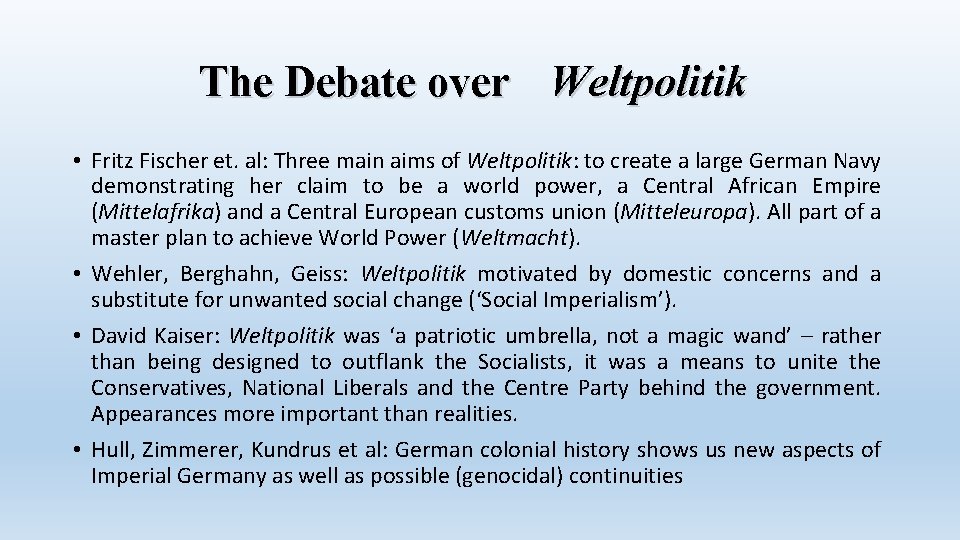 The Debate over Weltpolitik

• Fritz Fischer et. al: Three main aims of Weltpolitik: to create a large German Navy demonstrating her claim to be a world power, a Central African Empire (Mittelafrika) and a Central European customs union (Mitteleuropa). All part of a master plan to achieve World Power (Weltmacht).

• Wehler, Berghahn, Geiss: Weltpolitik motivated by domestic concerns and a substitute for unwanted social change (‘Social Imperialism’).

• David Kaiser: Weltpolitik was ‘a patriotic umbrella, not a magic wand’ – rather than being designed to outflank the Socialists, it was a means to unite the Conservatives, National Liberals and the Centre Party behind the government. Appearances more important than realities.

• Hull, Zimmerer, Kundrus et al: German colonial history shows us new aspects of Imperial Germany as well as possible (genocidal) continuities